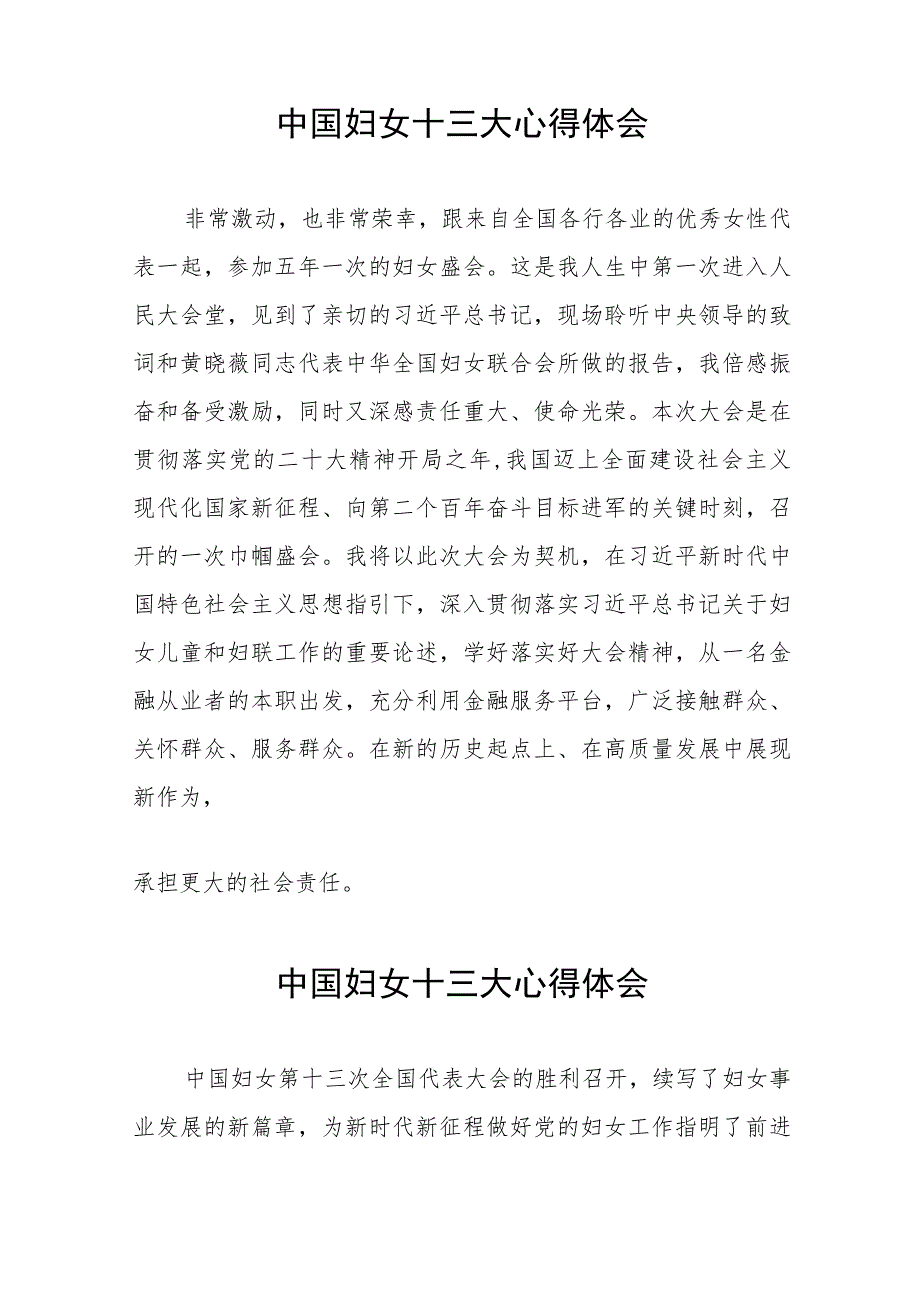 中国妇女十三大心得体会

非常激动，也非常荣幸，跟来自全国各行各业的优秀女性代表一起，参加五年一次的妇女盛会。这是我人生中第一次进入人民大会堂，见到了亲切的习近平总书记，现场聆听中央领导的致词和黄晓薇同志代表中华全国妇女联合会所做的报告，我倍感振奋和备受激励，同时又深感责任重大、使命光荣。本次大会是在贯彻落实党的二十大精神开局之年,我国迈上全面建设社会主义现代化国家新征程、向第二个百年奋斗目标进军的关键时刻，召开的一次巾帼盛会。我将以此次大会为契机，在习近平新时代中国特色社会主义思想指引下，深入贯彻落实习近平总书记关于妇女儿童和妇联工作的重要论述，学好落实好大会精神，从一名金融从业者的本职出发，充分利用金融服务平台，广泛接触群众、关怀群众、服务群众。在新的历史起点上、在高质量发展中展现新作为，

承担更大的社会责任。

中国妇女十三大心得体会

中国妇女第十三次全国代表大会的胜利召开，续写了妇女事业发展的新篇章，为新时代新征程做好党的妇女工作指明了前进